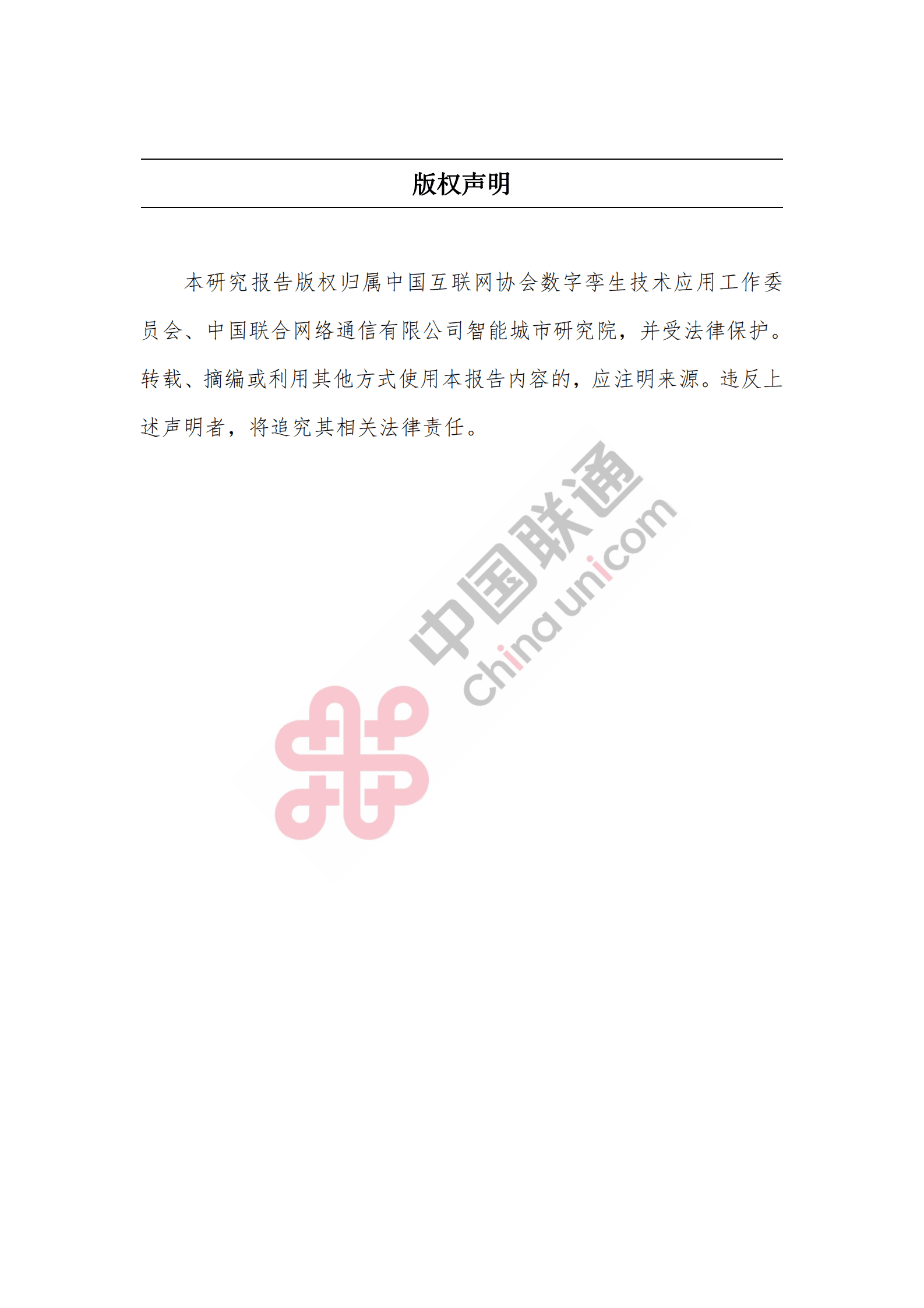 版权声明

本研究报告版权归属中国互联网协会数字孪生技术应用工作委员会、中国联合网络通信有限公司智能城市研究院，并受法律保护。转载、摘编或利用其他方式使用本报告内容的，应注明来源。违反上述声明者，将追究其相关法律责任。

中国联通
China unicom